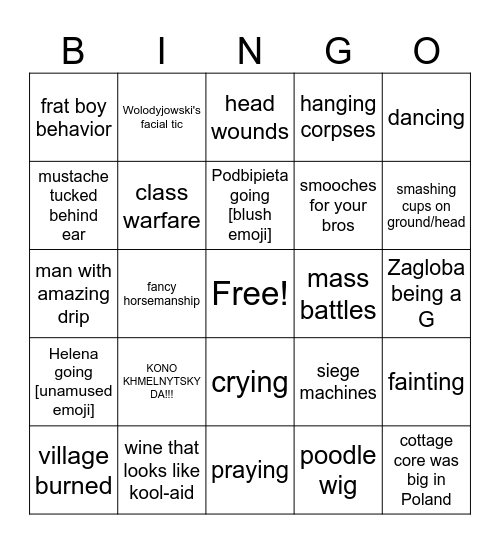 | B | I | N | G | O |
|---|---|---|---|---|
| frat boy behavior | Wolodyjowski's facial tic | head wounds | hanging corpses | dancing |
| mustache tucked behind ear | class warfare | Podbipieta going [blush emoji] | smooches for your bros | smashing cups on ground/head |
| man with amazing drip | fancy horsemanship | Free! | mass battles | Zagloba being a G |
| Helena going [unamused emoji] | KONO KHMELNYTSKY DA!!! | crying | siege machines | fainting |
| village burned | wine that looks like kool-aid | praying | poodle wig | cottage core was big in Poland |